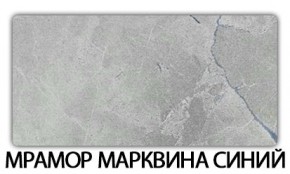 МРАМОР МАРКВИНА СИНИЙ